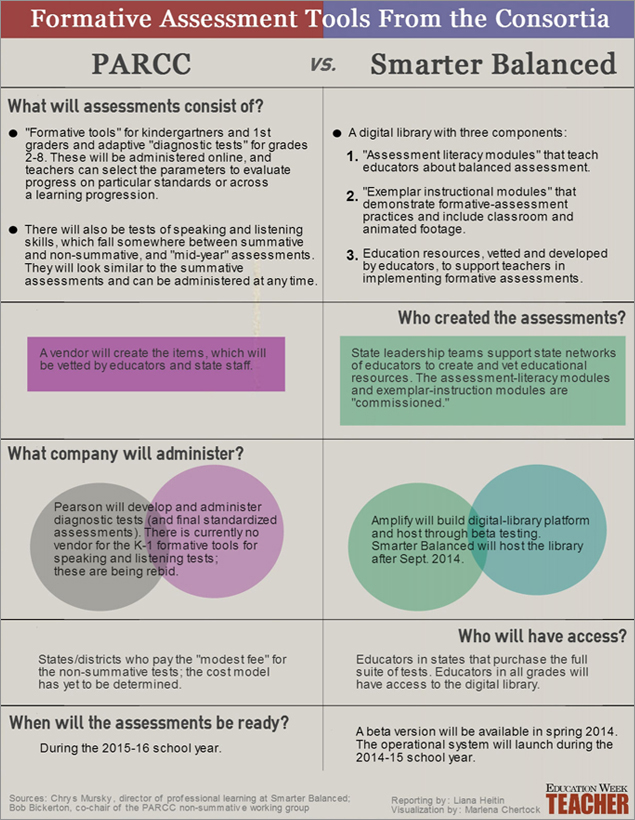 Formative Assessment Tools From the Consortia

PARCC vs. Smarter Balanced

What will assessments consist of?

● "Formative tools" for kindergartners and 1st graders and adaptive "diagnostic tests" for grades 2-8. These will be administered online, and teachers can select the parameters to evaluate progress on particular standards or across a learning progression.

● There will also be tests of speaking and listening skills, which fall somewhere between summative and non-summative, and "mid-year" assessments. They will look similar to the summative assessments and can be administered at any time.

● A digital library with three components:

1. "Assessment literacy modules" that teach educators about balanced assessment.

2. "Exemplar instructional modules" that demonstrate formative-assessment practices and include classroom and animated footage.

3. Education resources, vetted and developed by educators, to support teachers in implementing formative assessments.

Who created the assessments?

A vendor will create the items, which will be vetted by educators and state staff.

State leadership teams support state networks of educators to create and vet educational resources. The assessment-literacy modules and exemplar-instruction modules are "commissioned."

What company will administer?

Pearson will develop and administer diagnostic tests (and final standardized assessments). There is currently no vendor for the K-1 formative tools for speaking and listening tests; these are being rebid.

Amplify will build digital-library platform and host through beta testing. Smarter Balanced will host the library after Sept. 2014.

Who will have access?

States/districts who pay the "modest fee" for the non-summative tests; the cost model has yet to be determined.

Educators in states that purchase the full suite of tests. Educators in all grades will have access to the digital library.

When will the assessments be ready?

During the 2015-16 school year.

A beta version will be available in spring 2014. The operational system will launch during the 2014-15 school year.

Sources: Chrys Mursky, director of professional learning at Smarter Balanced; Bob Bickerton, co-chair of the PARCC non-summative working group

Reporting by: Liana Heitin
Visualization by: Marlena Chertock

EDUCATION WEEK TEACHER